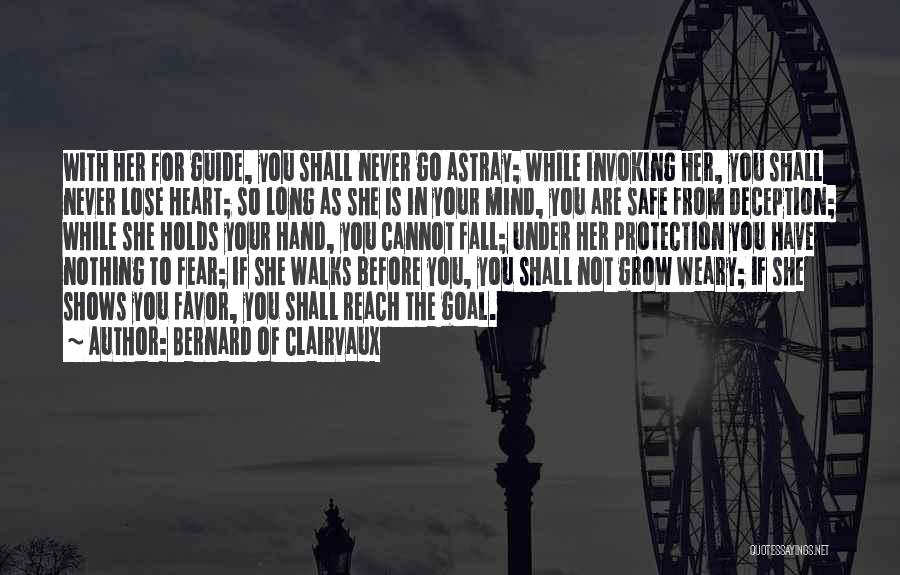 WITH HER FOR GUIDE, YOU SHALL NEVER GO ASTRAY; WHILE INVOKING HER, YOU SHALL NEVER LOSE HEART; SO LONG AS SHE IS IN YOUR MIND, YOU ARE SAFE FROM DECEPTION; WHILE SHE HOLDS YOUR HAND, YOU CANNOT FALL; UNDER HER PROTECTION YOU HAVE NOTHING TO FEAR; IF SHE WALKS BEFORE YOU, YOU SHALL NOT GROW WEARY; IF SHE SHOWS YOU FAVOR, YOU SHALL REACH THE GOAL.

~ AUTHOR: BERNARD OF CLAIRVAUX

QUOTESSAYINGS.NET